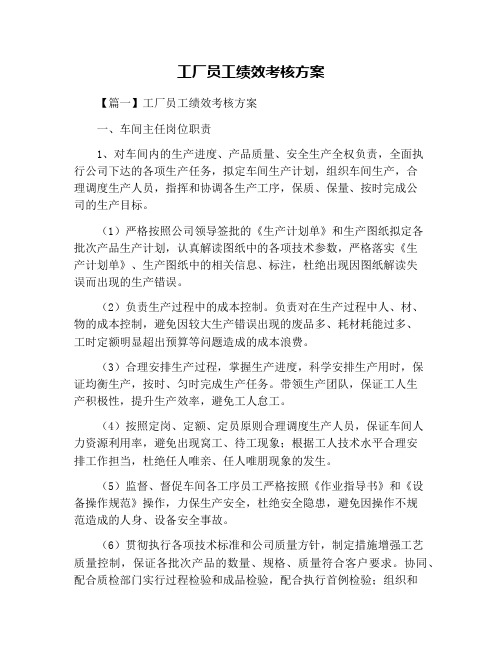 工厂员工绩效考核方案

【篇一】工厂员工绩效考核方案

一、车间主任岗位职责

1、对车间内的生产进度、产品质量、安全生产全权负责，全面执行公司下达的各项生产任务，拟定车间生产计划，组织车间生产，合理调度生产人员，指挥和协调各生产工序，保质、保量、按时完成公司的生产目标。

（1）严格按照公司领导签批的《生产计划单》和生产图纸拟定各批次产品生产计划，认真解读图纸中的各项技术参数，严格落实《生产计划单》、生产图纸中的相关信息、标注，杜绝出现因图纸解读失误而出现的生产错误。

（2）负责生产过程中的成本控制。负责对在生产过程中人、材、物的成本控制，避免因较大生产错误出现的废品多、耗材耗能过多、工时定额明显超出预算等问题造成的成本浪费。

（3）合理安排生产过程，掌握生产进度，科学安排生产用时，保证均衡生产，按时、匀时完成生产任务。带领生产团队，保证工人生产积极性，提升生产效率，避免工人怠工。

（4）按照定岗、定额、定员原则合理调度生产人员，保证车间人力资源利用率，避免出现窝工、待工现象；根据工人技术水平合理安排工作担当，杜绝任人唯亲、任人唯朋现象的发生。

（5）监督、督促车间各工序员工严格按照《作业指导书》和《设备操作规范》操作，力保生产安全，杜绝安全隐患，避免因操作不规范造成的人身、设备安全事故。

（6）贯彻执行各项技术标准和公司质量方针，制定措施增强工艺质量控制，保证各批次产品的数量、规格、质量符合客户要求。协同、配合质检部门实行过程检验和成品检验，配合执行首例检验；组织和